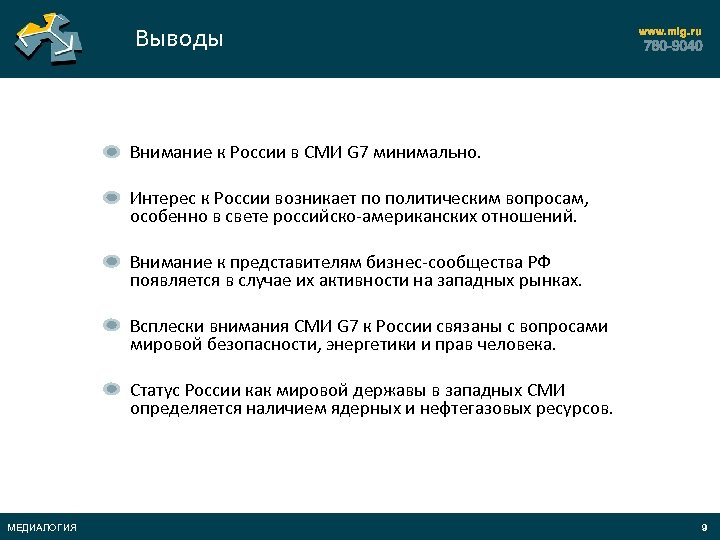 Выводы

www.mlg.ru
780-9040

Внимание к России в СМИ G7 минимально.

Интерес к России возникает по политическим вопросам, особенно в свете российско-американских отношений.

Внимание к представителям бизнес-сообщества РФ появляется в случае их активности на западных рынках.

Всплески внимания СМИ G7 к России связаны с вопросами мировой безопасности, энергетики и прав человека.

Статус России как мировой державы в западных СМИ определяется наличием ядерных и нефтегазовых ресурсов.

МЕДИАЛОГИЯ

9